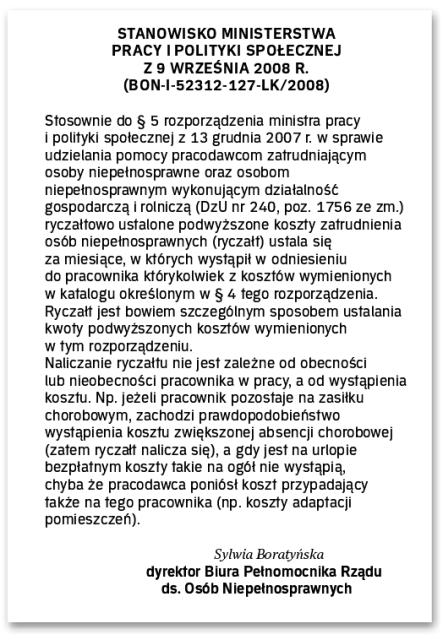 STANOWISKO MINISTERSTWA
PRACY I POLITYKI SPOŁECZNEJ
Z 9 WRZEŚNIA 2008 R.
(BON-I-52312-127-LK/2008)

Stosownie do § 5 rozporządzenia ministra pracy i polityki społecznej z 13 grudnia 2007 r. w sprawie udzielania pomocy pracodawcom zatrudniającym osoby niepełnosprawne oraz osobom niepełnosprawnym wykonującym działalność gospodarczą i rolniczą (DzU nr 240, poz. 1756 ze zm.) ryczałtowo ustalone podwyższone koszty zatrudnienia osób niepełnosprawnych (ryczałt) ustala się za miesiące, w których wystąpił w odniesieniu do pracownika którykolwiek z kosztów wymienionych w katalogu określonym w § 4 tego rozporządzenia. Ryczałt jest bowiem szczególnym sposobem ustalania kwoty podwyższonych kosztów wymienionych w tym rozporządzeniu.
Naliczanie ryczałtu nie jest zależne od obecności lub nieobecności pracownika w pracy, a od wystąpienia kosztu. Np. jeżeli pracownik pozostaje na zasiłku chorobowym, zachodzi prawdopodobieństwo wystąpienia kosztu zwiększonej absencji chorobowej (zatem ryczałt nalicza się), a gdy jest na urlopie bezpłatnym koszty takie na ogół nie wystąpią, chyba że pracodawca poniósł koszt przypadający także na tego pracownika (np. koszty adaptacji pomieszczeń).

Sylwia Boratyńska
dyrektor Biura Pełnomocnika Rządu
ds. Osób Niepełnosprawnych